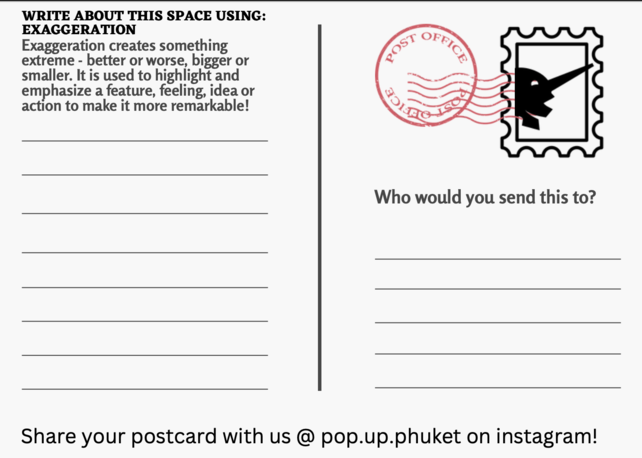 WRITE ABOUT THIS SPACE USING: EXAGGERATION

Exaggeration creates something extreme - better or worse, bigger or smaller. It is used to highlight and emphasize a feature, feeling, idea or action to make it more remarkable!

____
____
____
____
____
____
____
____

POST OFFICE
POST OFFICE

Who would you send this to?

____
____
____
____
____

Share your postcard with us @ pop.up.phuket on instagram!